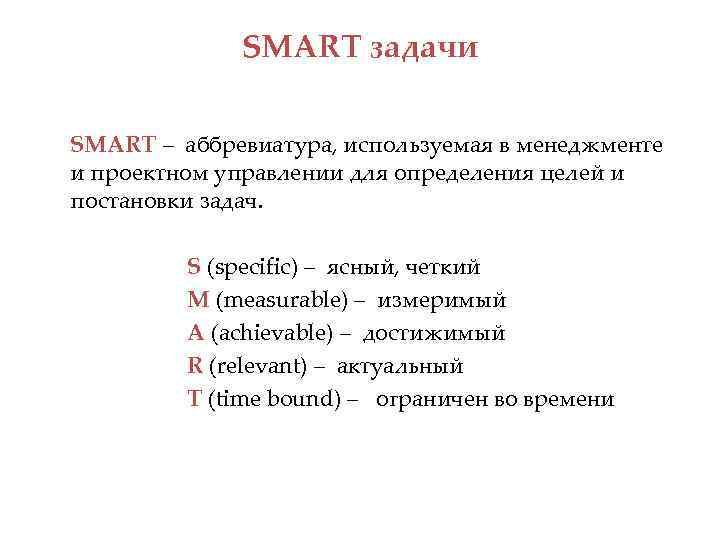 SMART задачи

SMART – аббревиатура, используемая в менеджменте и проектном управлении для определения целей и постановки задач.

S (specific) – ясный, четкий
M (measurable) – измеримый
A (achievable) – достижимый
R (relevant) – актуальный
T (time bound) – ограничен во времени